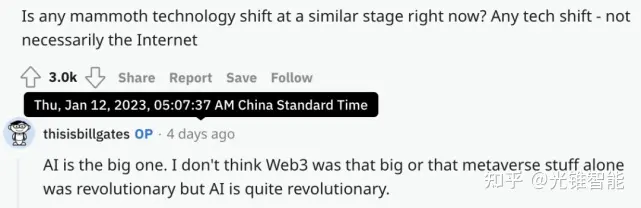 Is any mammoth technology shift at a similar stage right now? Any tech shift - not necessarily the Internet

3.0k Share Report Save Follow

Thu, Jan 12, 2023, 05:07:37 AM China Standard Time

thisisbillgates OP · 4 days ago

AI is the big one. I don't think Web3 was that big or that metaverse stuff alone was revolutionary but AI is quite revolutionary.

知乎 @光锥智能